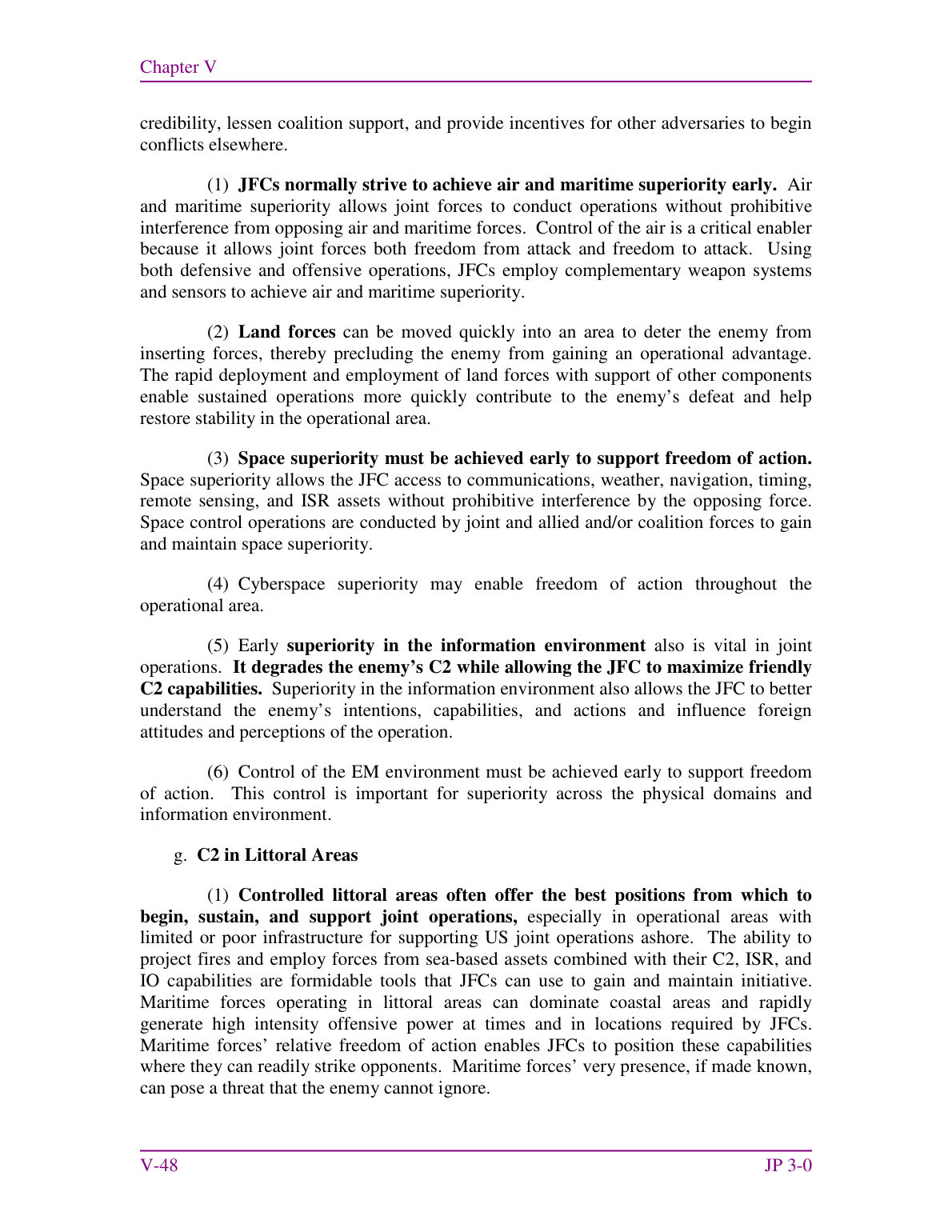 Chapter V

credibility, lessen coalition support, and provide incentives for other adversaries to begin conflicts elsewhere.

(1) JFCs normally strive to achieve air and maritime superiority early. Air and maritime superiority allows joint forces to conduct operations without prohibitive interference from opposing air and maritime forces. Control of the air is a critical enabler because it allows joint forces both freedom from attack and freedom to attack. Using both defensive and offensive operations, JFCs employ complementary weapon systems and sensors to achieve air and maritime superiority.

(2) Land forces can be moved quickly into an area to deter the enemy from inserting forces, thereby precluding the enemy from gaining an operational advantage. The rapid deployment and employment of land forces with support of other components enable sustained operations more quickly contribute to the enemy's defeat and help restore stability in the operational area.

(3) Space superiority must be achieved early to support freedom of action. Space superiority allows the JFC access to communications, weather, navigation, timing, remote sensing, and ISR assets without prohibitive interference by the opposing force. Space control operations are conducted by joint and allied and/or coalition forces to gain and maintain space superiority.

(4) Cyberspace superiority may enable freedom of action throughout the operational area.

(5) Early superiority in the information environment also is vital in joint operations. It degrades the enemy's C2 while allowing the JFC to maximize friendly C2 capabilities. Superiority in the information environment also allows the JFC to better understand the enemy's intentions, capabilities, and actions and influence foreign attitudes and perceptions of the operation.

(6) Control of the EM environment must be achieved early to support freedom of action. This control is important for superiority across the physical domains and information environment.

g. C2 in Littoral Areas

(1) Controlled littoral areas often offer the best positions from which to begin, sustain, and support joint operations, especially in operational areas with limited or poor infrastructure for supporting US joint operations ashore. The ability to project fires and employ forces from sea-based assets combined with their C2, ISR, and IO capabilities are formidable tools that JFCs can use to gain and maintain initiative. Maritime forces operating in littoral areas can dominate coastal areas and rapidly generate high intensity offensive power at times and in locations required by JFCs. Maritime forces' relative freedom of action enables JFCs to position these capabilities where they can readily strike opponents. Maritime forces' very presence, if made known, can pose a threat that the enemy cannot ignore.

V-48 JP 3-0